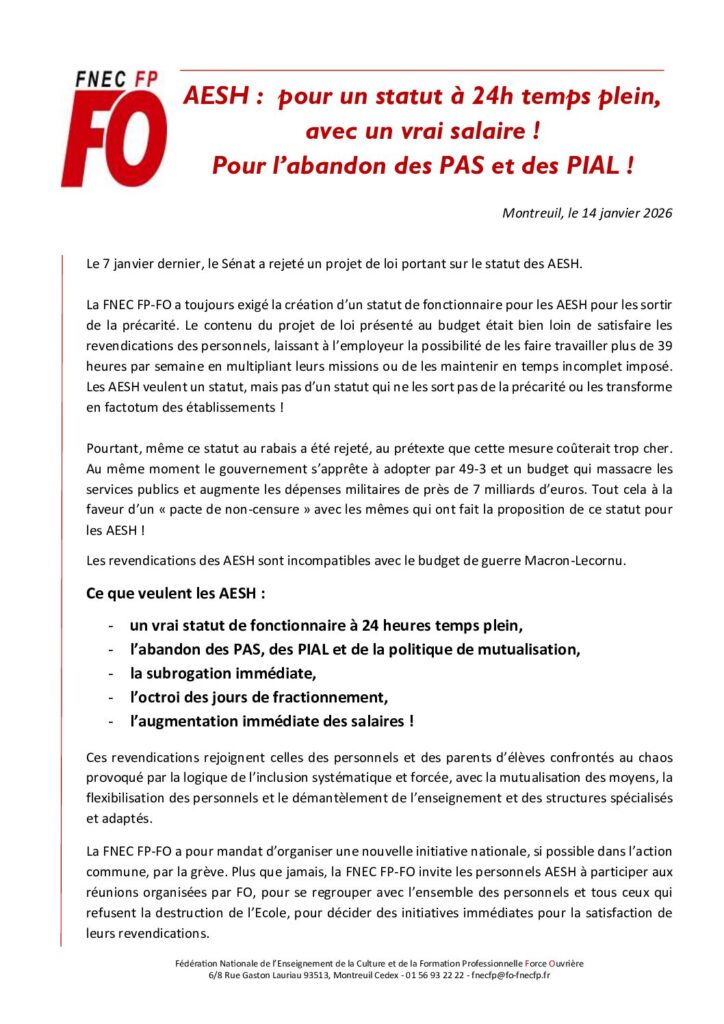 FNEC FP
FO

AESH : pour un statut à 24h temps plein, avec un vrai salaire !
Pour l'abandon des PAS et des PIAL !

Montreuil, le 14 janvier 2026

Le 7 janvier dernier, le Sénat a rejeté un projet de loi portant sur le statut des AESH.

La FNEC FP-FO a toujours exigé la création d'un statut de fonctionnaire pour les AESH pour les sortir de la précarité. Le contenu du projet de loi présenté au budget était bien loin de satisfaire les revendications des personnels, laissant à l'employeur la possibilité de les faire travailler plus de 39 heures par semaine en multipliant leurs missions ou de les maintenir en temps incomplet imposé. Les AESH veulent un statut, mais pas d'un statut qui ne les sort pas de la précarité ou les transforme en factotum des établissements !

Pourtant, même ce statut au rabais a été rejeté, au prétexte que cette mesure coûterait trop cher. Au même moment le gouvernement s'apprête à adopter par 49-3 et un budget qui massacre les services publics et augmente les dépenses militaires de près de 7 milliards d'euros. Tout cela à la faveur d'un « pacte de non-censure » avec les mêmes qui ont fait la proposition de ce statut pour les AESH !

Les revendications des AESH sont incompatibles avec le budget de guerre Macron-Lecornu.

Ce que veulent les AESH :

- un vrai statut de fonctionnaire à 24 heures temps plein,
- l'abandon des PAS, des PIAL et de la politique de mutualisation,
- la subrogation immédiate,
- l'octroi des jours de fractionnement,
- l'augmentation immédiate des salaires !

Ces revendications rejoignent celles des personnels et des parents d'élèves confrontés au chaos provoqué par la logique de l'inclusion systématique et forcée, avec la mutualisation des moyens, la flexibilisation des personnels et le démantèlement de l'enseignement et des structures spécialisés et adaptés.

La FNEC FP-FO a pour mandat d'organiser une nouvelle initiative nationale, si possible dans l'action commune, par la grève. Plus que jamais, la FNEC FP-FO invite les personnels AESH à participer aux réunions organisées par FO, pour se regrouper avec l'ensemble des personnels et tous ceux qui refusent la destruction de l'Ecole, pour décider des initiatives immédiates pour la satisfaction de leurs revendications.

Fédération Nationale de l'Enseignement de la Culture et de la Formation Professionnelle Force Ouvrière
6/8 Rue Gaston Lauriau 93513, Montreuil Cedex - 01 56 93 22 22 - fnecfp@fo-fnecfp.fr